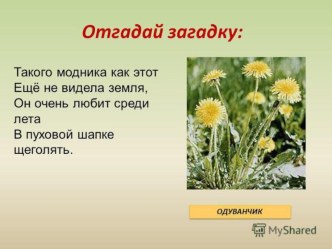 Отгадай загадку:

Такого модника как этот
Ещё не видела земля,
Он очень любит среди лета
В пуховой шапке щеголять.

ОДУВАНЧИК

MyShared